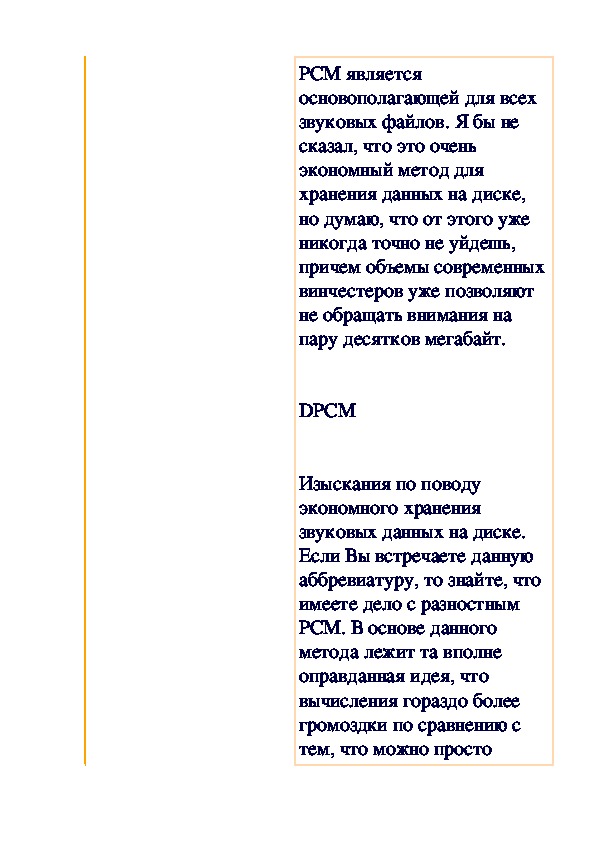 PCM является основополагающей для всех звуковых файлов. Я бы не сказал, что это очень экономный метод для хранения данных на диске, но думаю, что от этого уже никогда точно не уйдешь, причем объемы современных винчестеров уже позволяют не обращать внимания на пару десятков мегабайт.

DPCM

Изыскания по поводу экономного хранения звуковых данных на диске. Если Вы встречаете данную аббревиатуру, то знайте, что имеете дело с разностным PCM. В основе данного метода лежит та вполне оправданная идея, что вычисления гораздо более громоздки по сравнению с тем, что можно просто